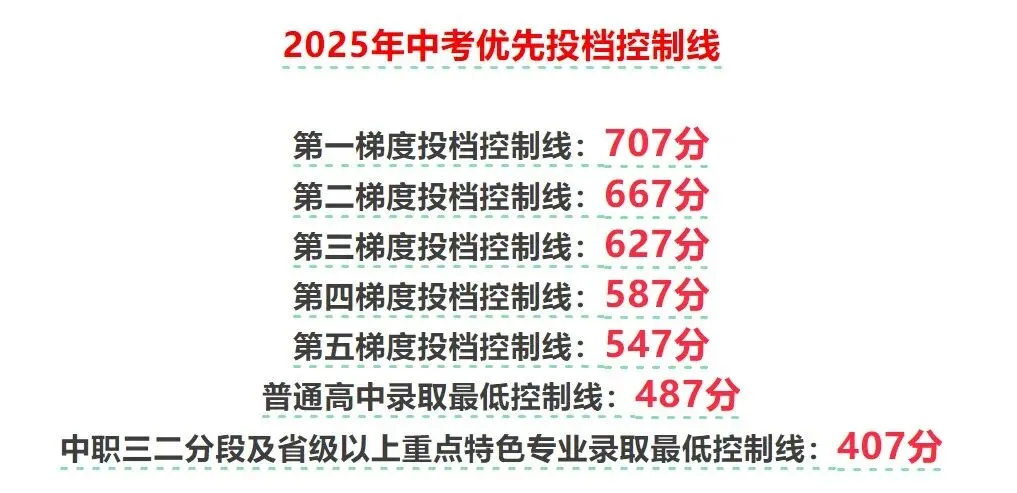 2025年中考优先投档控制线

第一梯度投档控制线：707分
第二梯度投档控制线：667分
第三梯度投档控制线：627分
第四梯度投档控制线：587分
第五梯度投档控制线：547分
普通高中录取最低控制线：487分
中职三二分段及省级以上重点特色专业录取最低控制线：407分